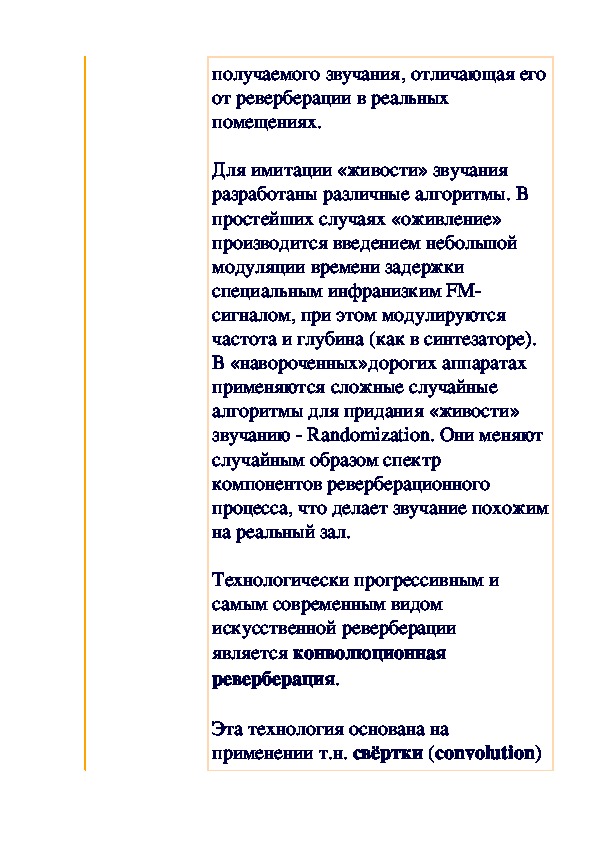 получаемого звучания, отличающая его от реверберации в реальных помещениях.

Для имитации «живости» звучания разработаны различные алгоритмы. В простейших случаях «оживление» производится введением небольшой модуляции времени задержки специальным инфранизким FM-сигналом, при этом модулируются частота и глубина (как в синтезаторе). В «навороченных»дорогих аппаратах применяются сложные случайные алгоритмы для придания «живости» звучанию - Randomization. Они меняют случайным образом спектр компонентов реверберационного процесса, что делает звучание похожим на реальный зал.

Технологически прогрессивным и самым современным видом искусственной реверберации является конволюционная реверберация.

Эта технология основана на применении т.н. свёртки (convolution)